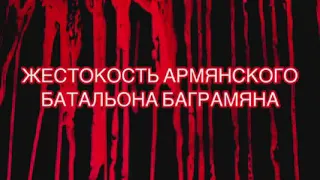 ЖЕСТОКОСТЬ АРМЯНСКОГО БАТАЛЬОНА БАГРАМЯНА